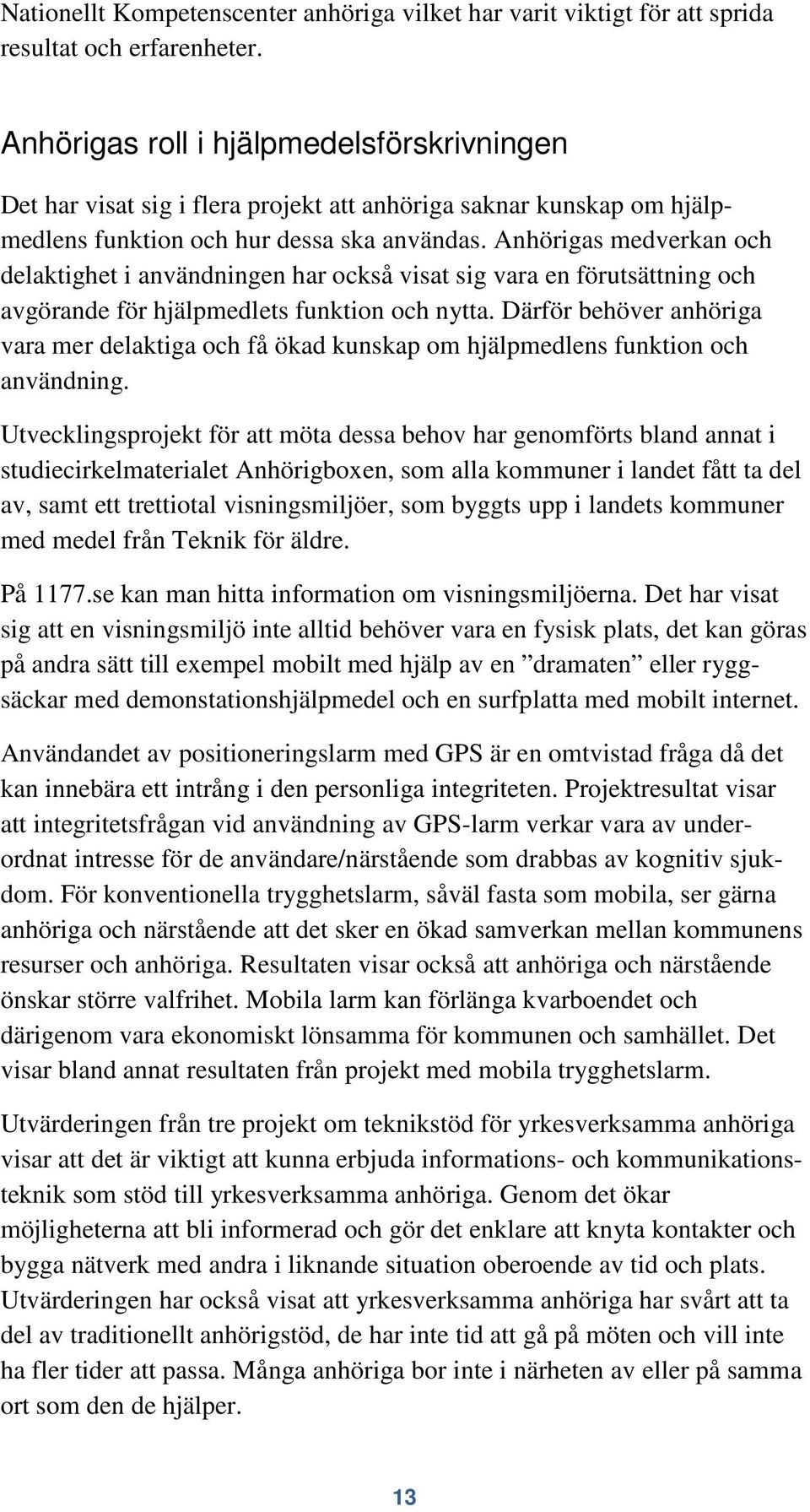 Nationellt Kompetenscenter anhöriga vilket har varit viktigt för att sprida resultat och erfarenheter.

Anhörigas roll i hjälpmedelsförskrivningen

Det har visat sig i flera projekt att anhöriga saknar kunskap om hjälpmedlens funktion och hur dessa ska användas. Anhörigas medverkan och delaktighet i användningen har också visat sig vara en förutsättning och avgörande för hjälpmedlets funktion och nytta. Därför behöver anhöriga vara mer delaktiga och få ökad kunskap om hjälpmedlens funktion och användning.

Utvecklingsprojekt för att möta dessa behov har genomförts bland annat i studiecirkelmaterialet Anhörigboxen, som alla kommuner i landet fått ta del av, samt ett trettiotal visningsmiljöer, som byggts upp i landets kommuner med medel från Teknik för äldre.

På 1177.se kan man hitta information om visningsmiljöerna. Det har visat sig att en visningsmiljö inte alltid behöver vara en fysisk plats, det kan göras på andra sätt till exempel mobilt med hjälp av en ”dramaten” eller ryggsäckar med demonstationshjälpmedel och en surfplatta med mobilt internet.

Användandet av positioneringslarm med GPS är en omtvistad fråga då det kan innebära ett intrång i den personliga integriteten. Projektresultat visar att integritetsfrågan vid användning av GPS-larm verkar vara av underordnat intresse för de användare/närstående som drabbas av kognitiv sjukdom. För konventionella trygghetslarm, såväl fasta som mobila, ser gärna anhöriga och närstående att det sker en ökad samverkan mellan kommunens resurser och anhöriga. Resultaten visar också att anhöriga och närstående önskar större valfrihet. Mobila larm kan förlänga kvarboendet och därigenom vara ekonomiskt lönsamma för kommunen och samhället. Det visar bland annat resultaten från projekt med mobila trygghetslarm.

Utvärderingen från tre projekt om teknikstöd för yrkesverksamma anhöriga visar att det är viktigt att kunna erbjuda informations- och kommunikationsteknik som stöd till yrkesverksamma anhöriga. Genom det ökar möjligheterna att bli informerad och gör det enklare att knyta kontakter och bygga nätverk med andra i liknande situation oberoende av tid och plats. Utvärderingen har också visat att yrkesverksamma anhöriga har svårt att ta del av traditionellt anhörigstöd, de har inte tid att gå på möten och vill inte ha fler tider att passa. Många anhöriga bor inte i närheten av eller på samma ort som den de hjälper.

13